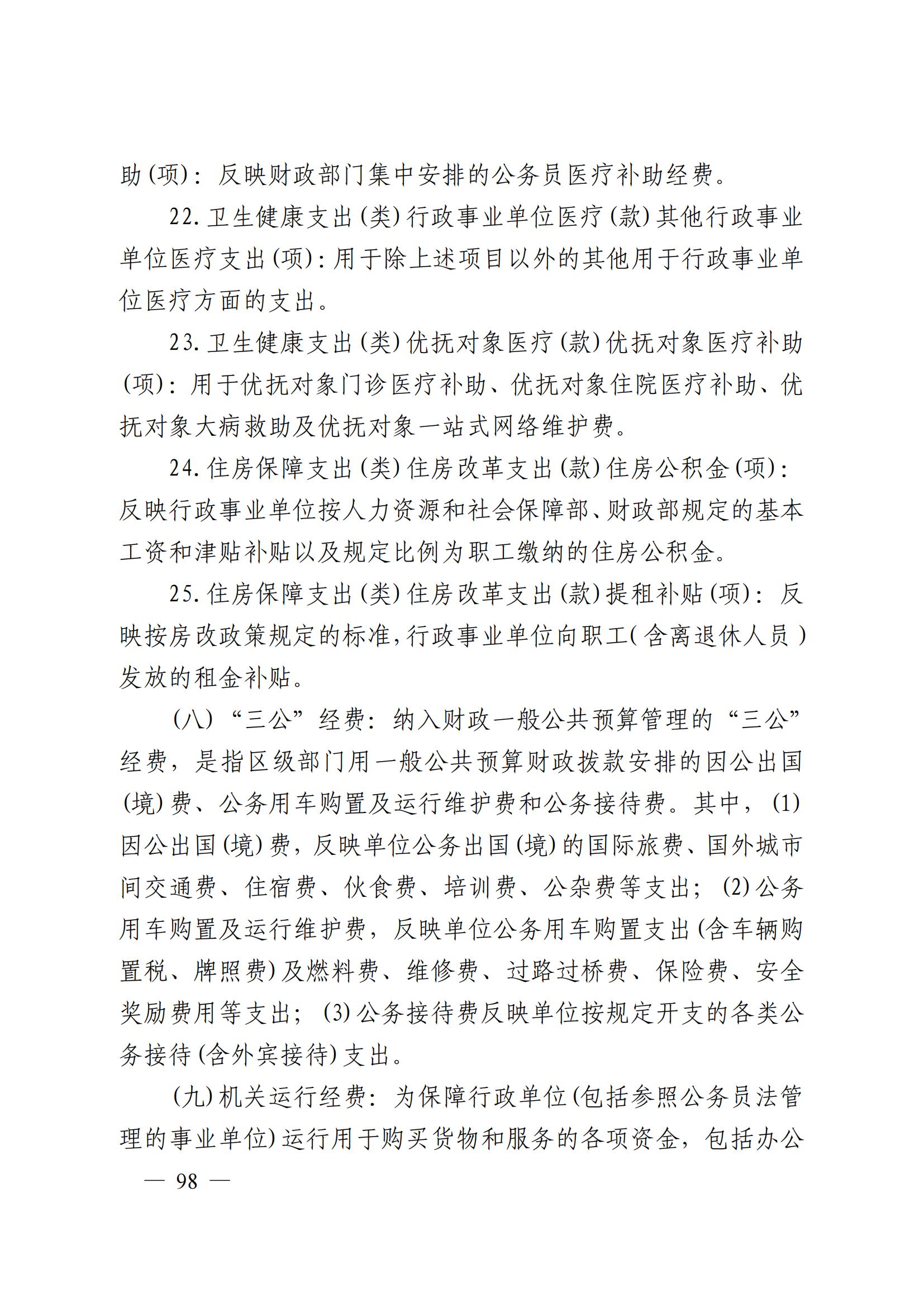 助(项)：反映财政部门集中安排的公务员医疗补助经费。

22.卫生健康支出(类)行政事业单位医疗(款)其他行政事业单位医疗支出(项)：用于除上述项目以外的其他用于行政事业单位医疗方面的支出。

23.卫生健康支出(类)优抚对象医疗(款)优抚对象医疗补助(项)：用于优抚对象门诊医疗补助、优抚对象住院医疗补助、优抚对象大病救助及优抚对象一站式网络维护费。

24.住房保障支出(类)住房改革支出(款)住房公积金(项)：反映行政事业单位按人力资源和社会保障部、财政部规定的基本工资和津贴补贴以及规定比例为职工缴纳的住房公积金。

25.住房保障支出(类)住房改革支出(款)提租补贴(项)：反映按房改政策规定的标准,行政事业单位向职工(含离退休人员)发放的租金补贴。

(八)“三公”经费：纳入财政一般公共预算管理的“三公”经费，是指区级部门用一般公共预算财政拨款安排的因公出国(境)费、公务用车购置及运行维护费和公务接待费。其中，(1)因公出国(境)费，反映单位公务出国(境)的国际旅费、国外城市间交通费、住宿费、伙食费、培训费、公杂费等支出；(2)公务用车购置及运行维护费，反映单位公务用车购置支出(含车辆购置税、牌照费)及燃料费、维修费、过路过桥费、保险费、安全奖励费用等支出；(3)公务接待费反映单位按规定开支的各类公务接待(含外宾接待)支出。

(九)机关运行经费：为保障行政单位(包括参照公务员法管理的事业单位)运行用于购买货物和服务的各项资金，包括办公

— 98 —